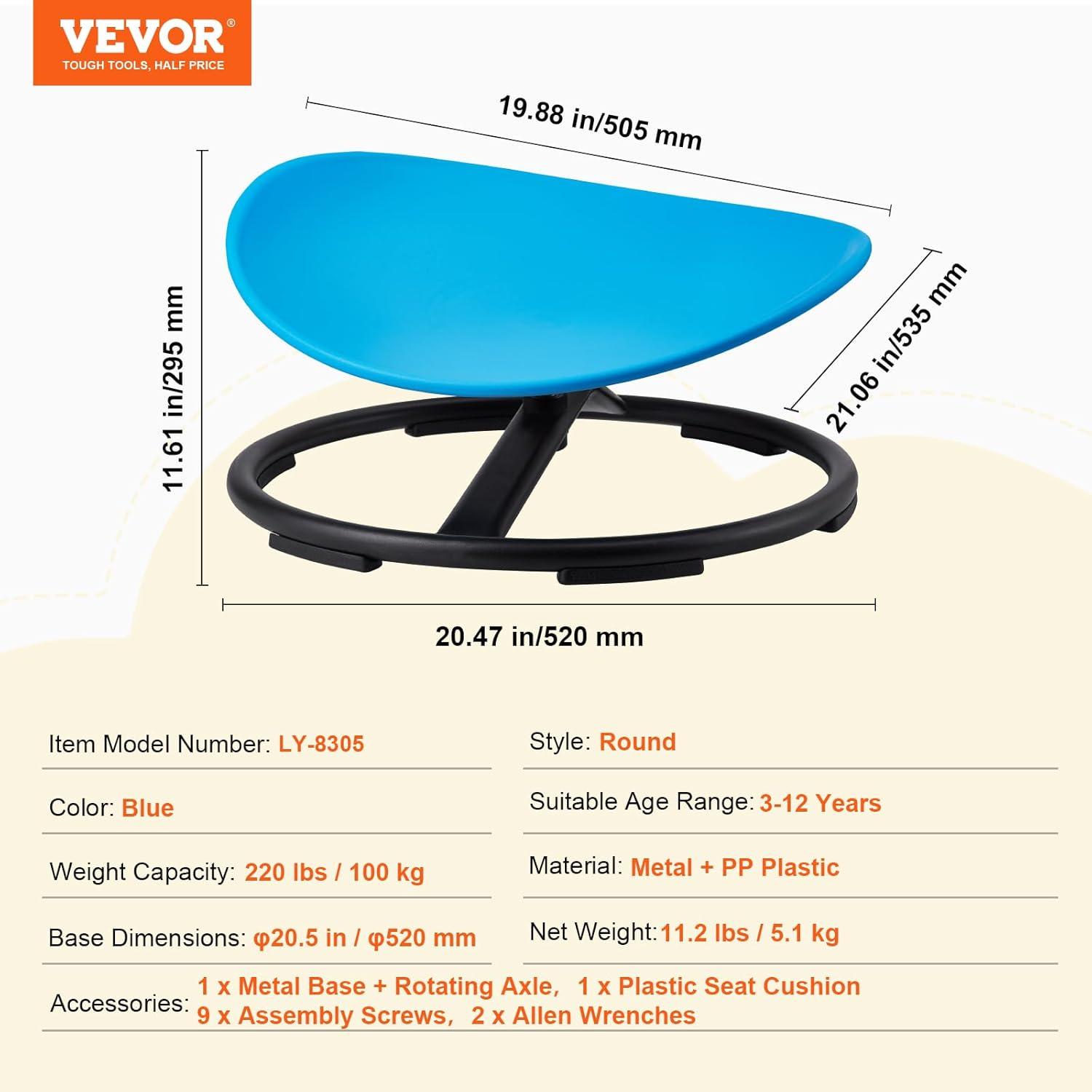 VEVOR®
TOUGH TOOLS, HALF PRICE

19.88 in/505 mm

11.61 in/295 mm

21.06 in/535 mm

20.47 in/520 mm

Item Model Number: LY-8305

Color: Blue

Weight Capacity: 220 lbs / 100 kg

Base Dimensions: φ20.5 in / φ520 mm

Style: Round

Suitable Age Range: 3-12 Years

Material: Metal + PP Plastic

Net Weight: 11.2 lbs / 5.1 kg

Accessories: 1 x Metal Base + Rotating Axle, 1 x Plastic Seat Cushion
9 x Assembly Screws, 2 x Allen Wrenches